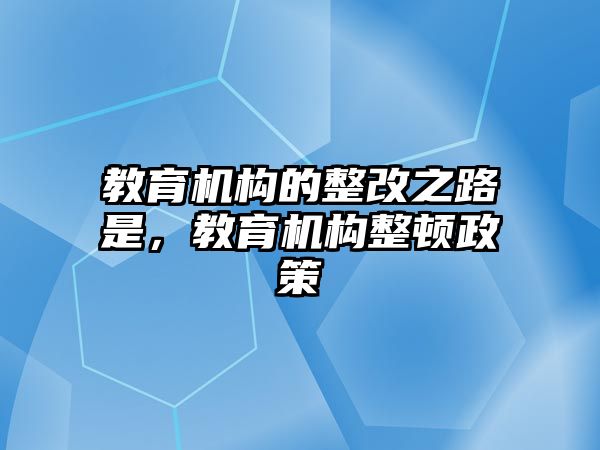 教育机构的整改之路是，教育机构整顿政策